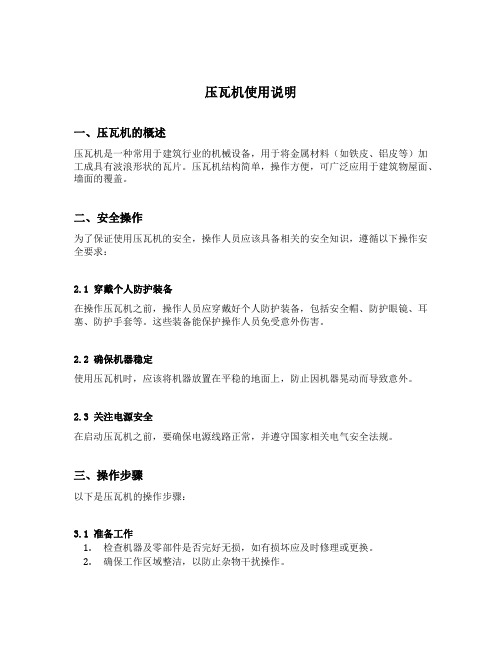 压瓦机使用说明

一、压瓦机的概述

压瓦机是一种常用于建筑行业的机械设备，用于将金属材料（如铁皮、铝皮等）加工成具有波浪形状的瓦片。压瓦机结构简单，操作方便，可广泛应用于建筑物屋面、墙面的覆盖。

二、安全操作

为了保证使用压瓦机的安全，操作人员应该具备相关的安全知识，遵循以下操作安全要求：

2.1 穿戴个人防护装备

在操作压瓦机之前，操作人员应穿戴好个人防护装备，包括安全帽、防护眼镜、耳塞、防护手套等。这些装备能保护操作人员免受意外伤害。

2.2 确保机器稳定

使用压瓦机时，应该将机器放置在平稳的地面上，防止因机器晃动而导致意外。

2.3 关注电源安全

在启动压瓦机之前，要确保电源线路正常，并遵守国家相关电气安全法规。

三、操作步骤

以下是压瓦机的操作步骤：

3.1 准备工作

1. 检查机器及零部件是否完好无损，如有损坏应及时修理或更换。
2. 确保工作区域整洁，以防止杂物干扰操作。